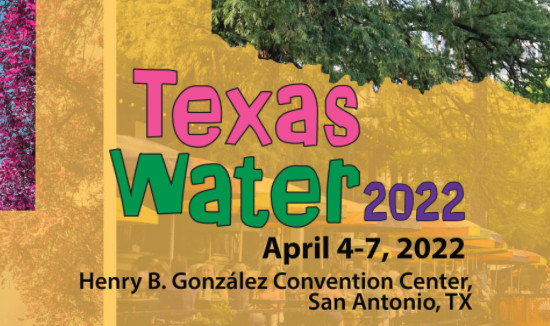 Texas Water 2022

April 4-7, 2022

Henry B. González Convention Center, San Antonio, TX